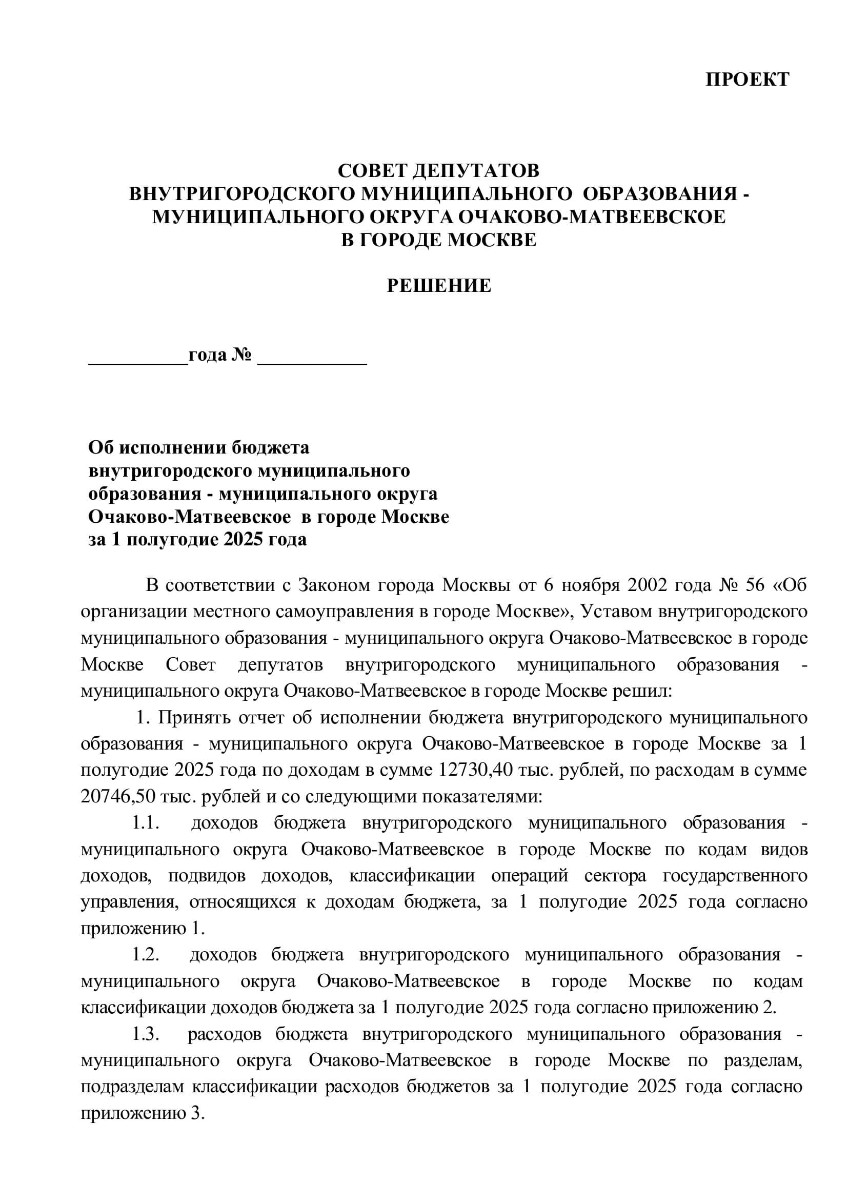 ПРОЕКТ

СОВЕТ ДЕПУТАТОВ
ВНУТРИГОРОДСКОГО МУНИЦИПАЛЬНОГО ОБРАЗОВАНИЯ - МУНИЦИПАЛЬНОГО ОКРУГА ОЧАКОВО-МАТВЕЕВСКОЕ
В ГОРОДЕ МОСКВЕ

РЕШЕНИЕ

__________года № ___________

Об исполнении бюджета внутригородского муниципального образования - муниципального округа Очаково-Матвеевское в городе Москве за 1 полугодие 2025 года

В соответствии с Законом города Москвы от 6 ноября 2002 года № 56 «Об организации местного самоуправления в городе Москве», Уставом внутригородского муниципального образования - муниципального округа Очаково-Матвеевское в городе Москве Совет депутатов внутригородского муниципального образования - муниципального округа Очаково-Матвеевское в городе Москве решил:

1. Принять отчет об исполнении бюджета внутригородского муниципального образования - муниципального округа Очаково-Матвеевское в городе Москве за 1 полугодие 2025 года по доходам в сумме 12730,40 тыс. рублей, по расходам в сумме 20746,50 тыс. рублей и со следующими показателями:

1.1. доходов бюджета внутригородского муниципального образования - муниципального округа Очаково-Матвеевское в городе Москве по кодам видов доходов, подвидов доходов, классификации операций сектора государственного управления, относящихся к доходам бюджета, за 1 полугодие 2025 года согласно приложению 1.

1.2. доходов бюджета внутригородского муниципального образования - муниципального округа Очаково-Матвеевское в городе Москве по кодам классификации доходов бюджета за 1 полугодие 2025 года согласно приложению 2.

1.3. расходов бюджета внутригородского муниципального образования - муниципального округа Очаково-Матвеевское в городе Москве по разделам, подразделам классификации расходов бюджетов за 1 полугодие 2025 года согласно приложению 3.